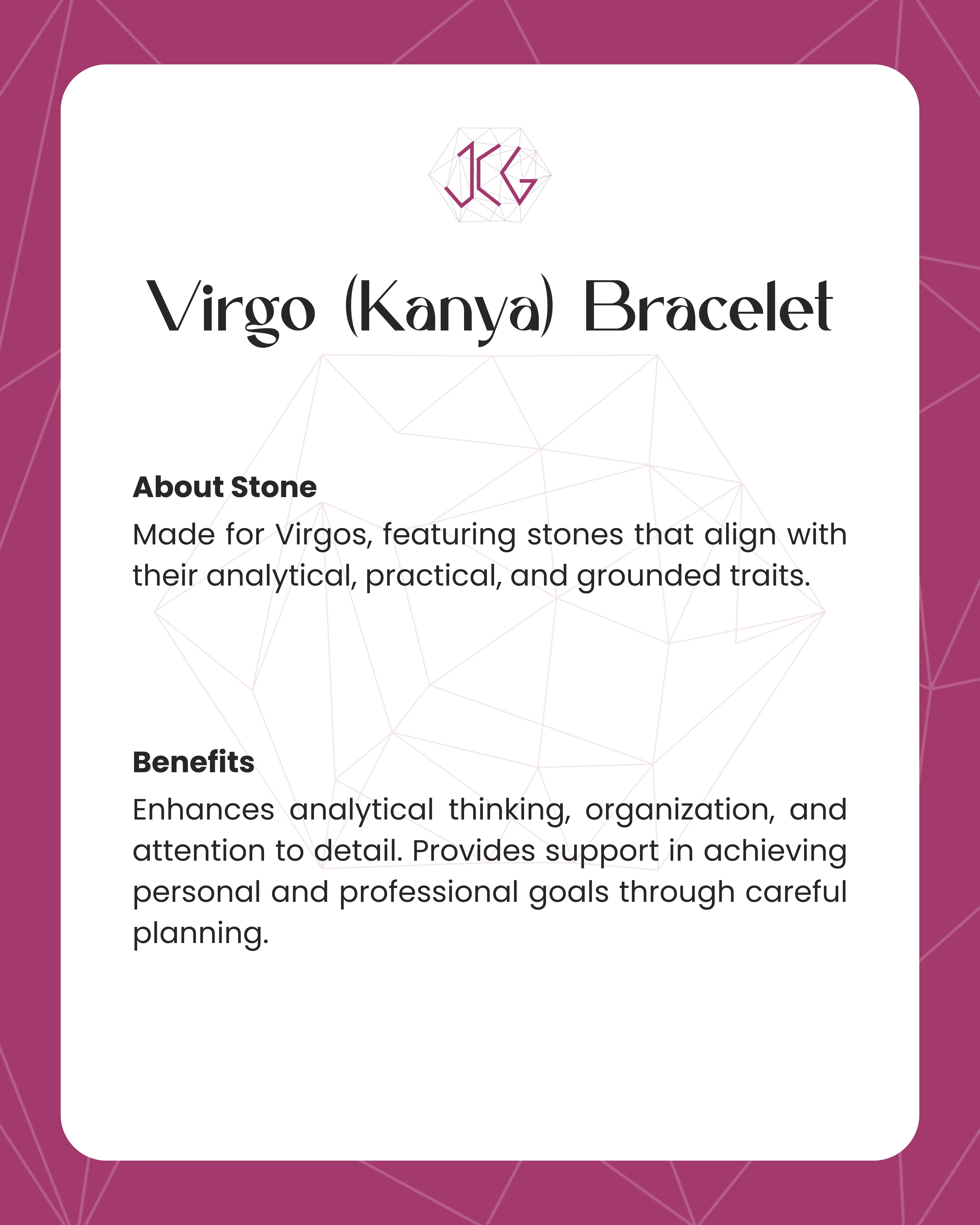 JCG

Virgo (Kanya) Bracelet

About Stone

Made for Virgos, featuring stones that align with their analytical, practical, and grounded traits.

Benefits

Enhances analytical thinking, organization, and attention to detail. Provides support in achieving personal and professional goals through careful planning.